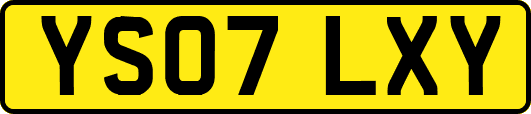 YS07 LXY